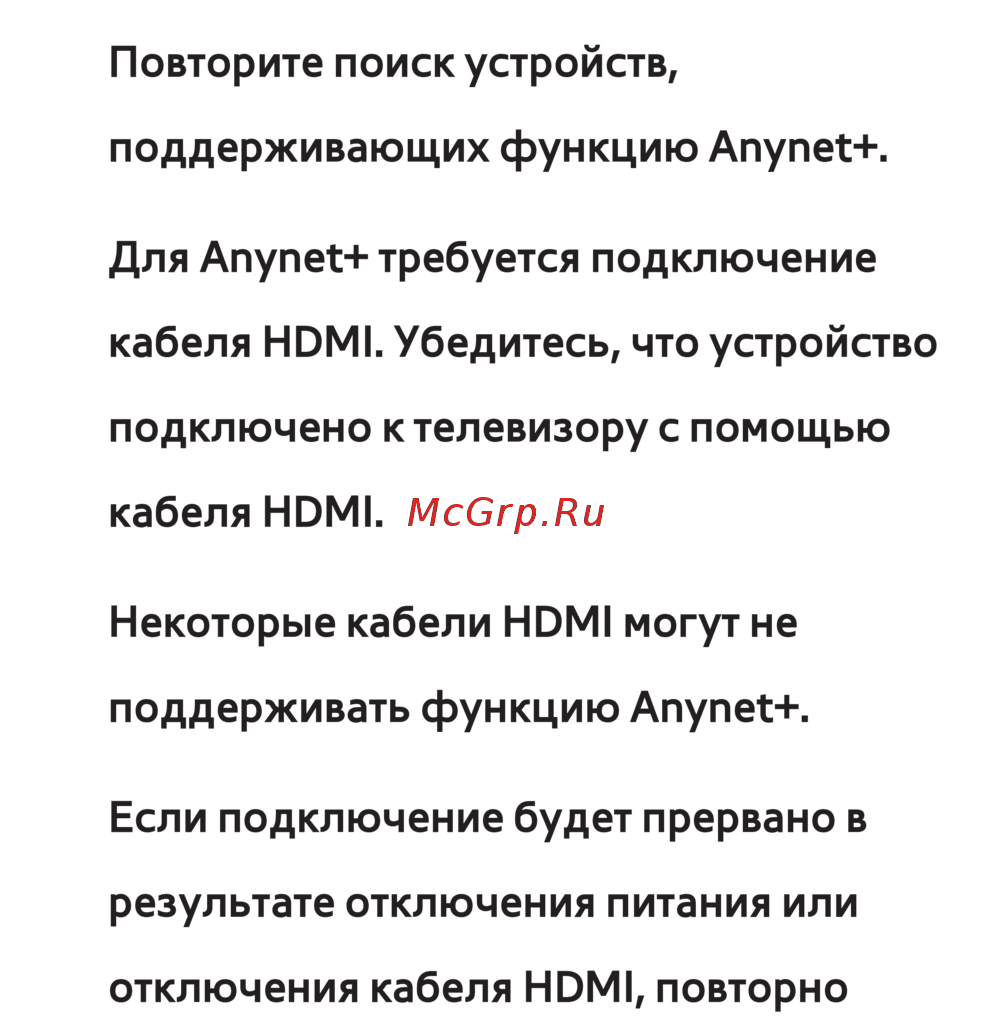 Повторите поиск устройств, поддерживающих функцию Anynet+.

Для Anynet+ требуется подключение кабеля HDMI. Убедитесь, что устройство подключено к телевизору с помощью кабеля HDMI.

Некоторые кабели HDMI могут не поддерживать функцию Anynet+.

Если подключение будет прервано в результате отключения питания или отключения кабеля HDMI, повторно

McGrp.Ru